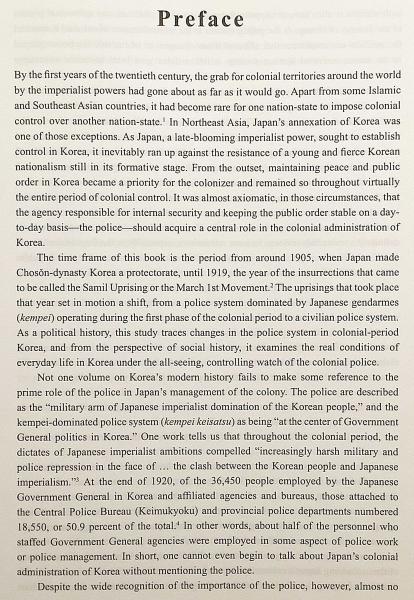 Preface

By the first years of the twentieth century, the grab for colonial territories around the world by the imperialist powers had gone about as far as it would go. Apart from some Islamic and Southeast Asian countries, it had become rare for one nation-state to impose colonial control over another nation-state.$^1$ In Northeast Asia, Japan's annexation of Korea was one of those exceptions. As Japan, a late-blooming imperialist power, sought to establish control in Korea, it inevitably ran up against the resistance of a young and fierce Korean nationalism still in its formative stage. From the outset, maintaining peace and public order in Korea became a priority for the colonizer and remained so throughout virtually the entire period of colonial control. It was almost axiomatic, in those circumstances, that the agency responsible for internal security and keeping the public order stable on a day-to-day basis—the police—should acquire a central role in the colonial administration of Korea.

The time frame of this book is the period from around 1905, when Japan made Chosŏn-dynasty Korea a protectorate, until 1919, the year of the insurrections that came to be called the Samil Uprising or the March 1st Movement.$^2$ The uprisings that took place that year set in motion a shift, from a police system dominated by Japanese gendarmes (kempei) operating during the first phase of the colonial period to a civilian police system. As a political history, this study traces changes in the police system in colonial-period Korea, and from the perspective of social history, it examines the real conditions of everyday life in Korea under the all-seeing, controlling watch of the colonial police.

Not one volume on Korea's modern history fails to make some reference to the prime role of the police in Japan's management of the colony. The police are described as the "military arm of Japanese imperialist domination of the Korean people," and the kempei-dominated police system (kempei keisatsu) as being "at the center of Government General politics in Korea." One work tells us that throughout the colonial period, the dictates of Japanese imperialist ambitions compelled "increasingly harsh military and police repression in the face of ... the clash between the Korean people and Japanese imperialism."$^3$ At the end of 1920, of the 36,450 people employed by the Japanese Government General in Korea and affiliated agencies and bureaus, those attached to the Central Police Bureau (Keimukyoku) and provincial police departments numbered 18,550, or 50.9 percent of the total.$^4$ In other words, about half of the personnel who staffed Government General agencies were employed in some aspect of police work or police management. In short, one cannot even begin to talk about Japan's colonial administration of Korea without mentioning the police.

Despite the wide recognition of the importance of the police, however, almost no